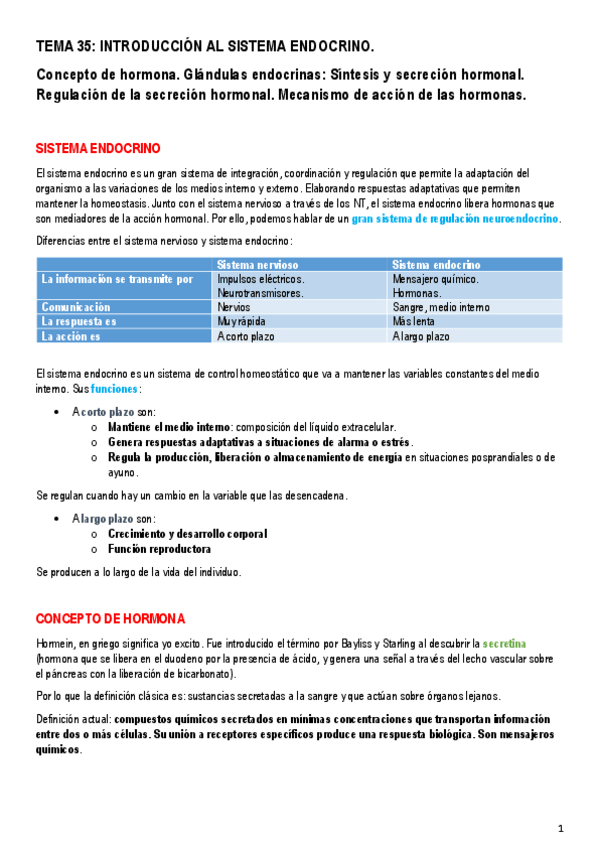 TEMA 35: INTRODUCCIÓN AL SISTEMA ENDOCRINO.

Concepto de hormona. Glándulas endocrinas: Síntesis y secreción hormonal. Regulación de la secreción hormonal. Mecanismo de acción de las hormonas.

SISTEMA ENDOCRINO

El sistema endocrino es un gran sistema de integración, coordinación y regulación que permite la adaptación del organismo a las variaciones de los medios interno y externo. Elaborando respuestas adaptativas que permiten mantener la homeostasis. Junto con el sistema nervioso a través de los NT, el sistema endocrino libera hormonas que son mediadores de la acción hormonal. Por ello, podemos hablar de un gran sistema de regulación neuroendocrino.

Diferencias entre el sistema nervioso y sistema endocrino:

| | Sistema nervioso | Sistema endocrino |
|---|---|---|
| La información se transmite por | Impulsos eléctricos. Neurotransmisores. | Mensajero químico. Hormonas. |
| Comunicación | Nervios | Sangre, medio interno |
| La respuesta es | Muy rápida | Más lenta |
| La acción es | A corto plazo | A largo plazo |

El sistema endocrino es un sistema de control homeostático que va a mantener las variables constantes del medio interno. Sus funciones:

• A corto plazo son:
o Mantiene el medio interno: composición del líquido extracelular.
o Genera respuestas adaptativas a situaciones de alarma o estrés.
o Regula la producción, liberación o almacenamiento de energía en situaciones posprandiales o de ayuno.

Se regulan cuando hay un cambio en la variable que las desencadena.

• A largo plazo son:
o Crecimiento y desarrollo corporal
o Función reproductora

Se producen a lo largo de la vida del individuo.

CONCEPTO DE HORMONA

Hormein, en griego significa yo excito. Fue introducido el término por Bayliss y Starling al descubrir la secretina (hormona que se libera en el duodeno por la presencia de ácido, y genera una señal a través del lecho vascular sobre el páncreas con la liberación de bicarbonato).

Por lo que la definición clásica es: sustancias secretadas a la sangre y que actúan sobre órganos lejanos.

Definición actual: compuestos químicos secretados en mínimas concentraciones que transportan información entre dos o más células. Su unión a receptores específicos produce una respuesta biológica. Son mensajeros químicos.

1